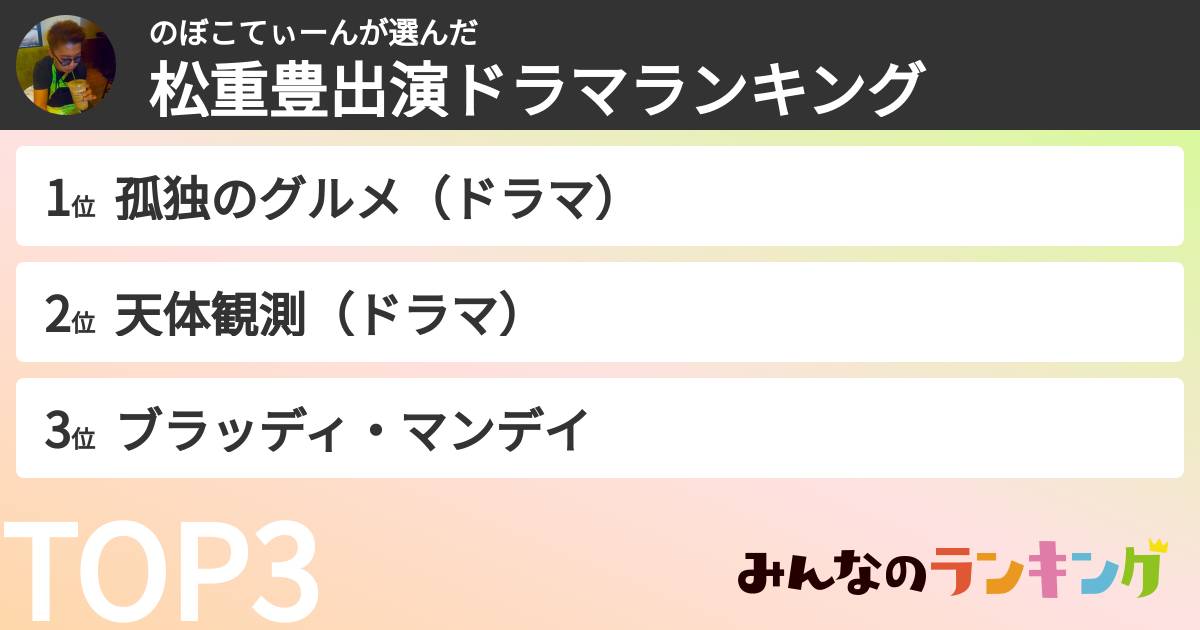 のぼこてぃーんが選んだ
松重豊出演ドラマランキング

1位 孤独のグルメ（ドラマ）

2位 天体観測（ドラマ）

3位 ブラッディ・マンデイ

TOP3

みんなのランキング